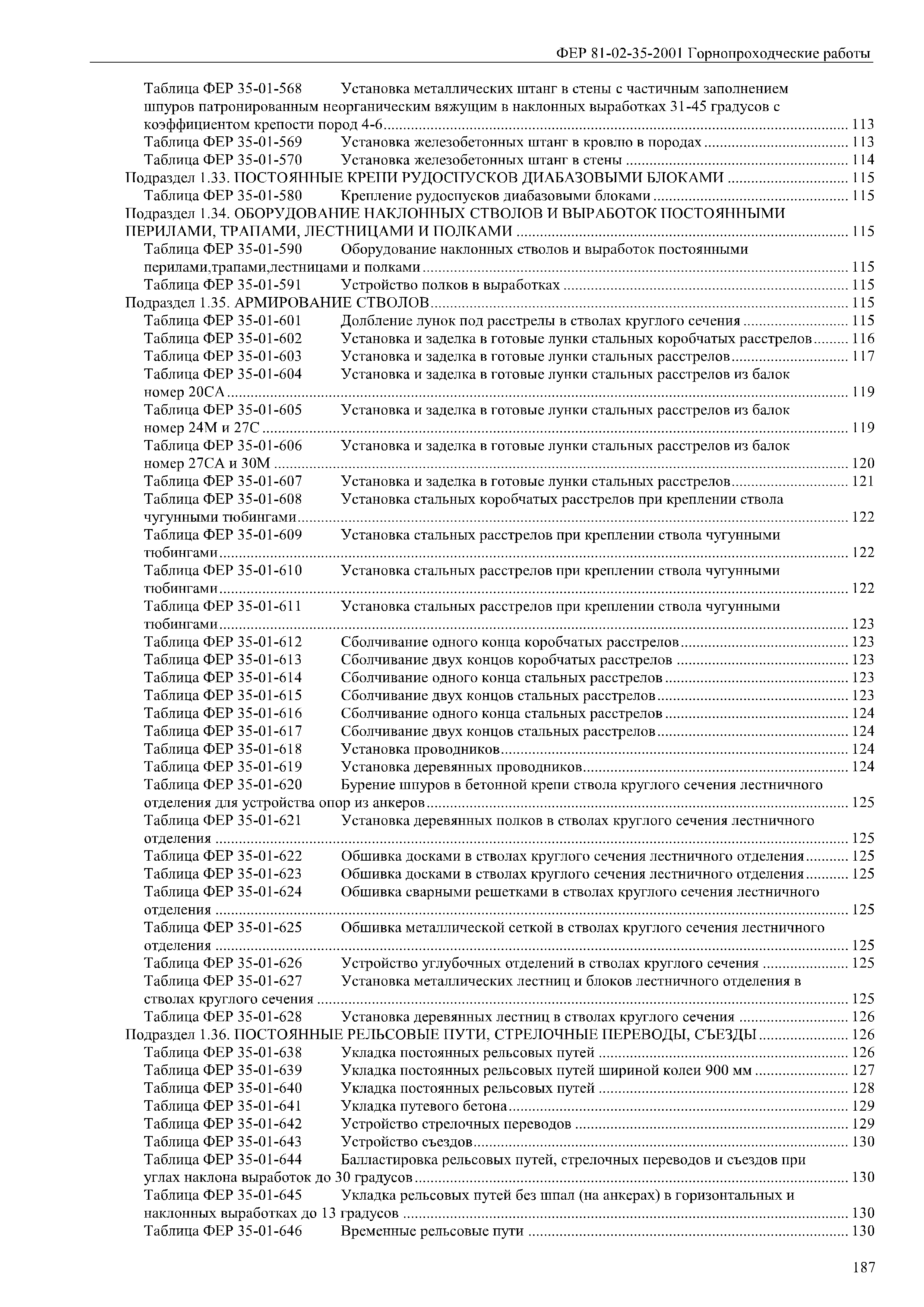 ФЕР 81-02-35-2001 Горнопроходческие работы

Таблица ФЕР 35-01-568 Установка металлических штанг в стены с частичным заполнением шпуров патронированным неорганическим вяжущим в наклонных выработках 31-45 градусов с коэффициентом крепости пород 4-6 ........ 113
Таблица ФЕР 35-01-569 Установка железобетонных штанг в кровлю в породах ........ 113
Таблица ФЕР 35-01-570 Установка железобетонных штанг в стены ........ 114
Подраздел 1.33. ПОСТОЯННЫЕ КРЕПИ РУДОСПУСКОВ ДИАБАЗОВЫМИ БЛОКАМИ ........ 115
Таблица ФЕР 35-01-580 Крепление рудоспусков диабазовыми блоками ........ 115
Подраздел 1.34. ОБОРУДОВАНИЕ НАКЛОННЫХ СТВОЛОВ И ВЫРАБОТОК ПОСТОЯННЫМИ ПЕРИЛАМИ, ТРАПАМИ, ЛЕСТНИЦАМИ И ПОЛКАМИ ........ 115
Таблица ФЕР 35-01-590 Оборудование наклонных стволов и выработок постоянными перилами,трапами,лестницами и полками ........ 115
Таблица ФЕР 35-01-591 Устройство полков в выработках ........ 115
Подраздел 1.35. АРМИРОВАНИЕ СТВОЛОВ ........ 115
Таблица ФЕР 35-01-601 Долбление лунок под расстрелы в стволах круглого сечения ........ 115
Таблица ФЕР 35-01-602 Установка и заделка в готовые лунки стальных коробчатых расстрелов ........ 116
Таблица ФЕР 35-01-603 Установка и заделка в готовые лунки стальных расстрелов ........ 117
Таблица ФЕР 35-01-604 Установка и заделка в готовые лунки стальных расстрелов из балок номер 20СА ........ 119
Таблица ФЕР 35-01-605 Установка и заделка в готовые лунки стальных расстрелов из балок номер 24М и 27С ........ 119
Таблица ФЕР 35-01-606 Установка и заделка в готовые лунки стальных расстрелов из балок номер 27СА и 30М ........ 120
Таблица ФЕР 35-01-607 Установка и заделка в готовые лунки стальных расстрелов ........ 121
Таблица ФЕР 35-01-608 Установка стальных коробчатых расстрелов при креплении ствола чугунными тюбингами ........ 122
Таблица ФЕР 35-01-609 Установка стальных расстрелов при креплении ствола чугунными тюбингами ........ 122
Таблица ФЕР 35-01-610 Установка стальных расстрелов при креплении ствола чугунными тюбингами ........ 122
Таблица ФЕР 35-01-611 Установка стальных расстрелов при креплении ствола чугунными тюбингами ........ 123
Таблица ФЕР 35-01-612 Сболчивание одного конца коробчатых расстрелов ........ 123
Таблица ФЕР 35-01-613 Сболчивание двух концов коробчатых расстрелов ........ 123
Таблица ФЕР 35-01-614 Сболчивание одного конца стальных расстрелов ........ 123
Таблица ФЕР 35-01-615 Сболчивание двух концов стальных расстрелов ........ 123
Таблица ФЕР 35-01-616 Сболчивание одного конца стальных расстрелов ........ 124
Таблица ФЕР 35-01-617 Сболчивание двух концов стальных расстрелов ........ 124
Таблица ФЕР 35-01-618 Установка проводников ........ 124
Таблица ФЕР 35-01-619 Установка деревянных проводников ........ 124
Таблица ФЕР 35-01-620 Бурение шпуров в бетонной крепи ствола круглого сечения лестничного отделения для устройства опор из анкеров ........ 125
Таблица ФЕР 35-01-621 Установка деревянных полков в стволах круглого сечения лестничного отделения ........ 125
Таблица ФЕР 35-01-622 Обшивка досками в стволах круглого сечения лестничного отделения ........ 125
Таблица ФЕР 35-01-623 Обшивка досками в стволах круглого сечения лестничного отделения ........ 125
Таблица ФЕР 35-01-624 Обшивка сварными решетками в стволах круглого сечения лестничного отделения ........ 125
Таблица ФЕР 35-01-625 Обшивка металлической сеткой в стволах круглого сечения лестничного отделения ........ 125
Таблица ФЕР 35-01-626 Устройство углубочных отделений в стволах круглого сечения ........ 125
Таблица ФЕР 35-01-627 Установка металлических лестниц и блоков лестничного отделения в стволах круглого сечения ........ 125
Таблица ФЕР 35-01-628 Установка деревянных лестниц в стволах круглого сечения ........ 126
Подраздел 1.36. ПОСТОЯННЫЕ РЕЛЬСОВЫЕ ПУТИ, СТРЕЛОЧНЫЕ ПЕРЕВОДЫ, СЪЕЗДЫ ........ 126
Таблица ФЕР 35-01-638 Укладка постоянных рельсовых путей ........ 126
Таблица ФЕР 35-01-639 Укладка постоянных рельсовых путей шириной колеи 900 мм ........ 127
Таблица ФЕР 35-01-640 Укладка постоянных рельсовых путей ........ 128
Таблица ФЕР 35-01-641 Укладка путевого бетона ........ 129
Таблица ФЕР 35-01-642 Устройство стрелочных переводов ........ 129
Таблица ФЕР 35-01-643 Устройство съездов ........ 130
Таблица ФЕР 35-01-644 Балластировка рельсовых путей, стрелочных переводов и съездов при углах наклона выработок до 30 градусов ........ 130
Таблица ФЕР 35-01-645 Укладка рельсовых путей без шпал (на анкерах) в горизонтальных и наклонных выработках до 13 градусов ........ 130
Таблица ФЕР 35-01-646 Временные рельсовые пути ........ 130

187